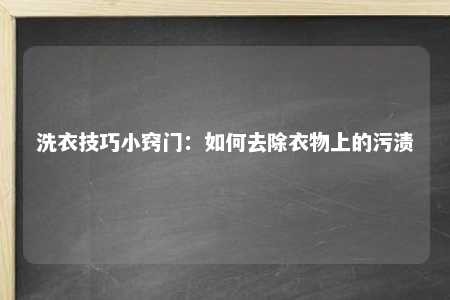 洗衣技巧小窍门：如何去除衣物上的污渍